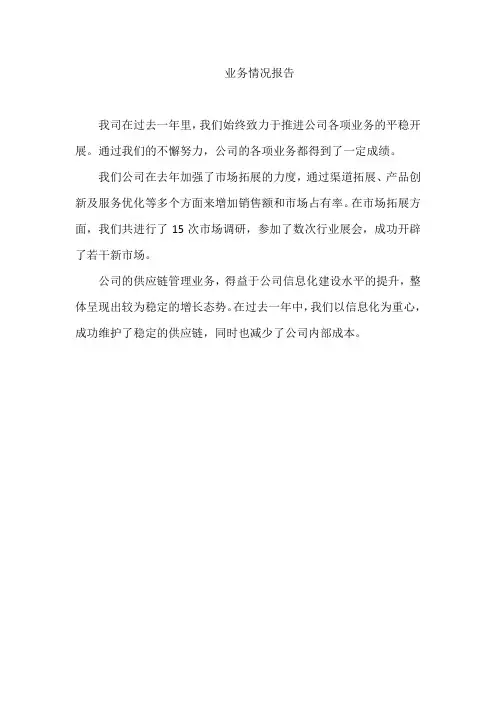 业务情况报告

我司在过去一年里，我们始终致力于推进公司各项业务的平稳开展。通过我们的不懈努力，公司的各项业务都得到了一定成绩。

我们公司在去年加强了市场拓展的力度，通过渠道拓展、产品创新及服务优化等多个方面来增加销售额和市场占有率。在市场拓展方面，我们共进行了 15 次市场调研，参加了数次行业展会，成功开辟了若干新市场。

公司的供应链管理业务，得益于公司信息化建设水平的提升，整体呈现出较为稳定的增长态势。在过去一年中，我们以信息化为重心，成功维护了稳定的供应链，同时也减少了公司内部成本。